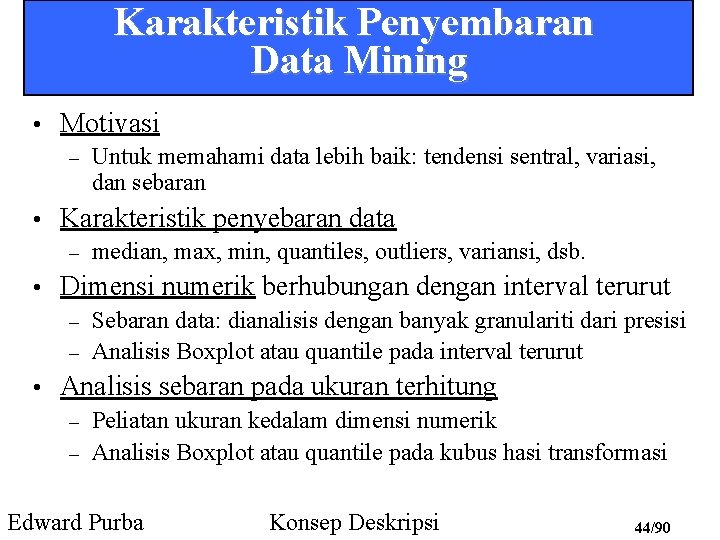 Karakteristik Penyembaran Data Mining

• Motivasi
– Untuk memahami data lebih baik: tendensi sentral, variasi, dan sebaran
• Karakteristik penyebaran data
– median, max, min, quantiles, outliers, variansi, dsb.
• Dimensi numerik berhubungan dengan interval terurut
– Sebaran data: dianalisis dengan banyak granulariti dari presisi
– Analisis Boxplot atau quantile pada interval terurut
• Analisis sebaran pada ukuran terhitung
– Peliatan ukuran kedalam dimensi numerik
– Analisis Boxplot atau quantile pada kubus hasi transformasi

Edward Purba Konsep Deskripsi 44/90